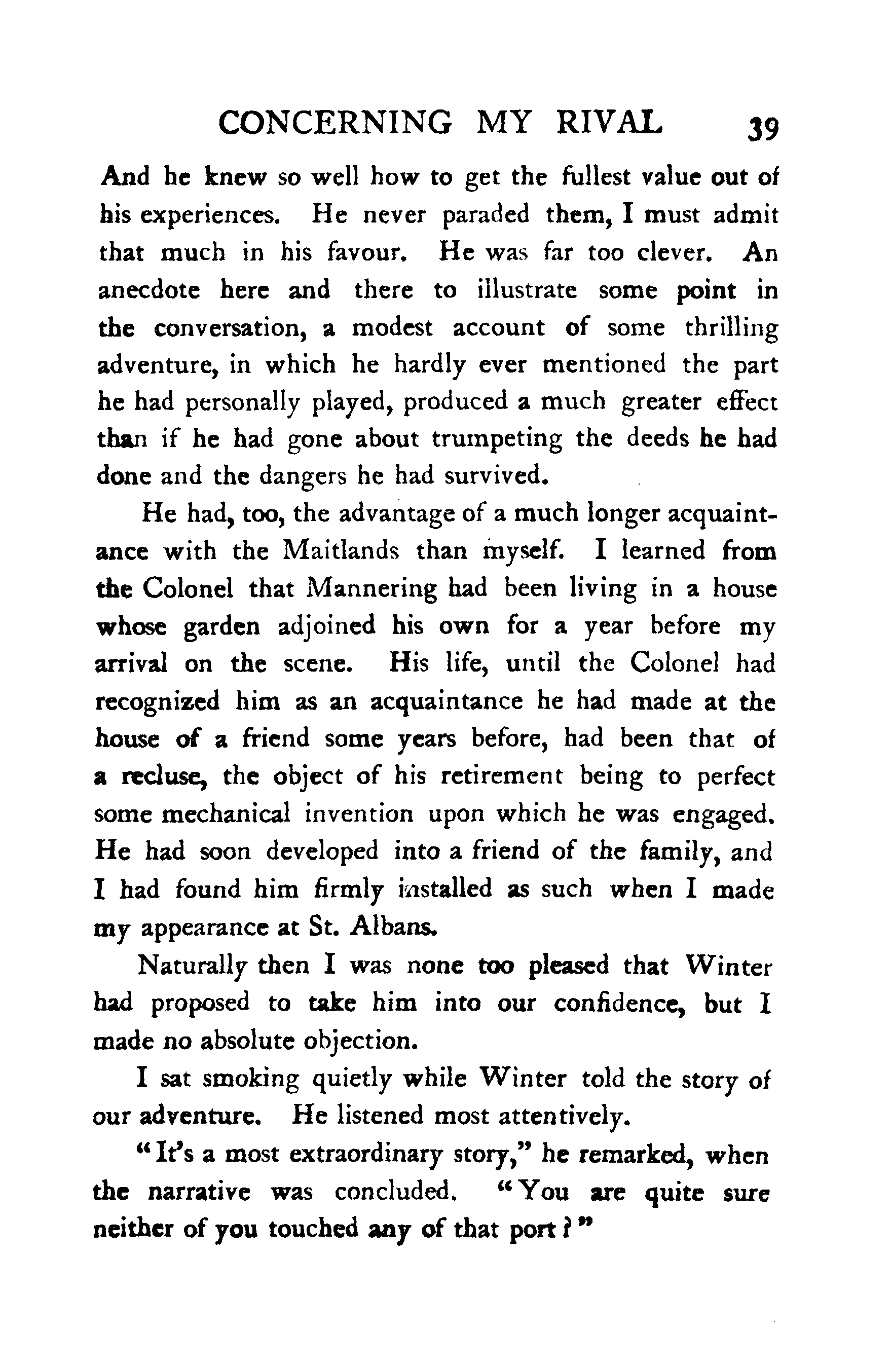 CONCERNING MY RIVAL 39

And he knew so well how to get the fullest value out of his experiences. He never paraded them, I must admit that much in his favour. He was far too clever. An anecdote here and there to illustrate some point in the conversation, a modest account of some thrilling adventure, in which he hardly ever mentioned the part he had personally played, produced a much greater effect than if he had gone about trumpeting the deeds he had done and the dangers he had survived.

He had, too, the advantage of a much longer acquaintance with the Maitlands than myself. I learned from the Colonel that Mannering had been living in a house whose garden adjoined his own for a year before my arrival on the scene. His life, until the Colonel had recognized him as an acquaintance he had made at the house of a friend some years before, had been that of a recluse, the object of his retirement being to perfect some mechanical invention upon which he was engaged. He had soon developed into a friend of the family, and I had found him firmly installed as such when I made my appearance at St. Albans.

Naturally then I was none too pleased that Winter had proposed to take him into our confidence, but I made no absolute objection.

I sat smoking quietly while Winter told the story of our adventure. He listened most attentively.

"It's a most extraordinary story," he remarked, when the narrative was concluded. "You are quite sure neither of you touched any of that port?"